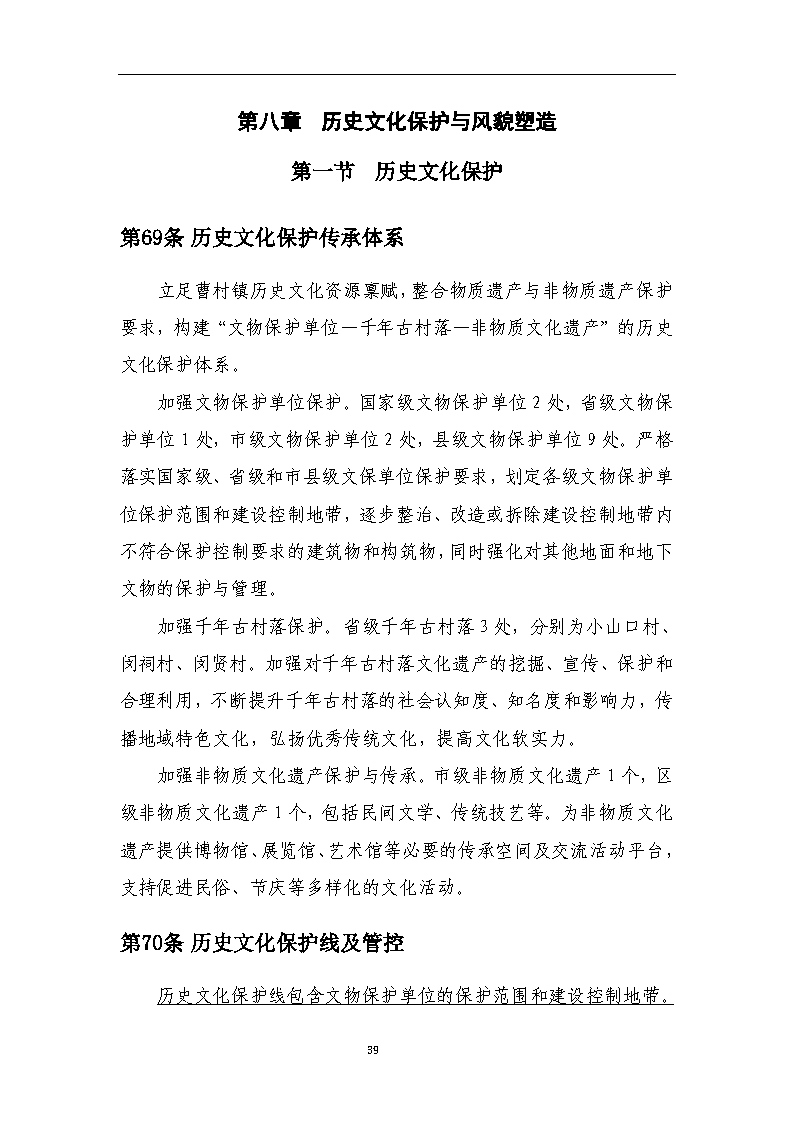 第八章　历史文化保护与风貌塑造

第一节　历史文化保护

第69条 历史文化保护传承体系

立足曹村镇历史文化资源禀赋，整合物质遗产与非物质遗产保护要求，构建“文物保护单位—千年古村落—非物质文化遗产”的历史文化保护体系。

加强文物保护单位保护。国家级文物保护单位2处，省级文物保护单位1处，市级文物保护单位2处，县级文物保护单位9处。严格落实国家级、省级和市县级文保单位保护要求，划定各级文物保护单位保护范围和建设控制地带，逐步整治、改造或拆除建设控制地带内不符合保护控制要求的建筑物和构筑物，同时强化对其他地面和地下文物的保护与管理。

加强千年古村落保护。省级千年古村落3处，分别为小山口村、闵祠村、闵贤村。加强对千年古村落文化遗产的挖掘、宣传、保护和合理利用，不断提升千年古村落的社会认知度、知名度和影响力，传播地域特色文化，弘扬优秀传统文化，提高文化软实力。

加强非物质文化遗产保护与传承。市级非物质文化遗产1个，区级非物质文化遗产1个，包括民间文学、传统技艺等。为非物质文化遗产提供博物馆、展览馆、艺术馆等必要的传承空间及交流活动平台，支持促进民俗、节庆等多样化的文化活动。

第70条 历史文化保护线及管控

历史文化保护线包含文物保护单位的保护范围和建设控制地带。

39